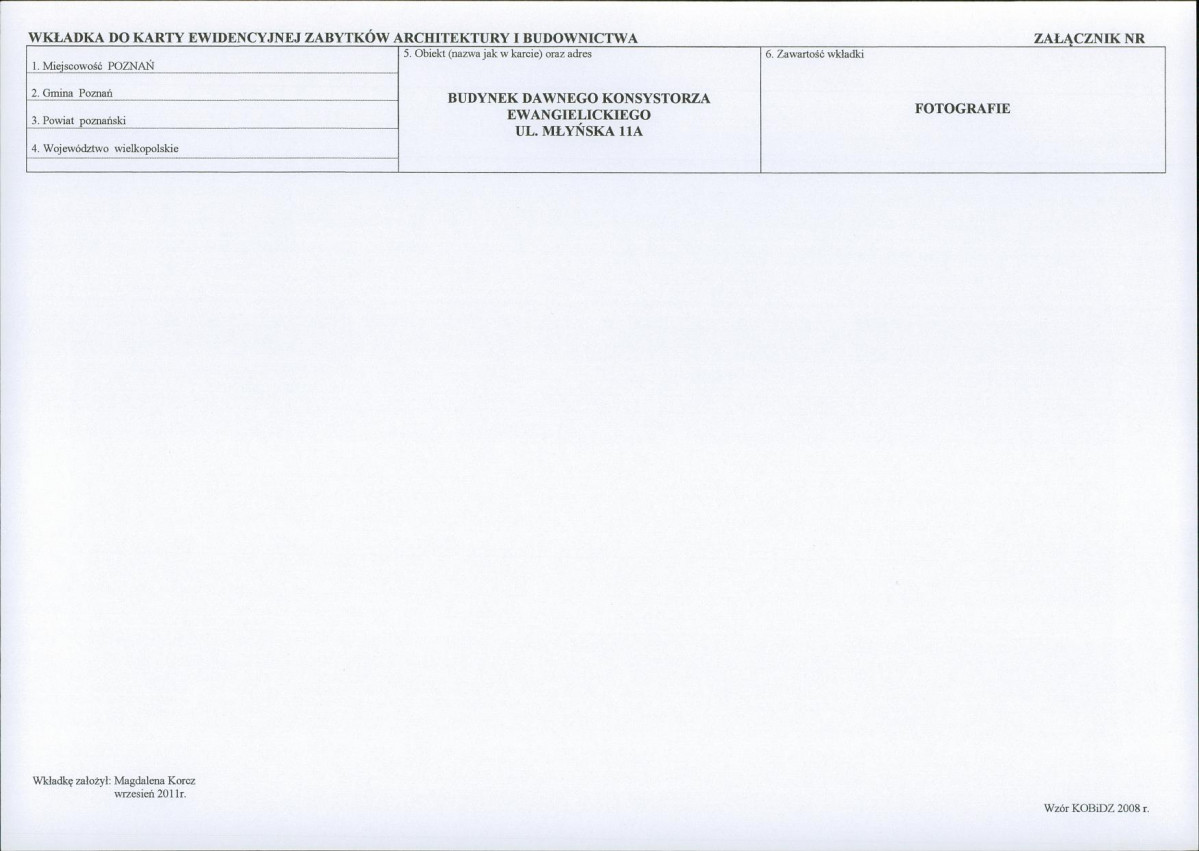 WKŁADKA DO KARTY EWIDENCYJNEJ ZABYTKÓW ARCHITEKTURY I BUDOWNICTWA

ZAŁĄCZNIK NR

1. Miejscowość POZNAŃ

2. Gmina Poznań

3. Powiat poznański

4. Województwo wielkopolskie

5. Obiekt (nazwa jak w karcie) oraz adres

BUDYNEK DAWNEGO KONSYSTORZA EWANGIELICKIEGO UL. MŁYŃSKA 11A

6. Zawartość wkładki

FOTOGRAFIE

Wkładkę założył: Magdalena Korcz wrzesień 2011r.

Wzór KOBiDZ 2008 r.